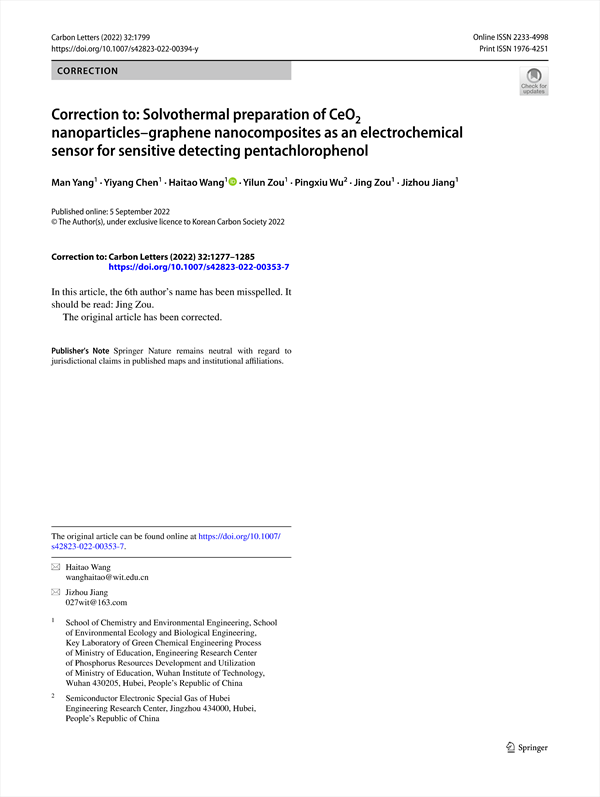 Carbon Letters (2022) 32:1799
https://doi.org/10.1007/s42823-022-00394-y

Online ISSN 2233-4998
Print ISSN 1976-4251

CORRECTION

Check for updates

Correction to: Solvothermal preparation of $CeO_2$ nanoparticles–graphene nanocomposites as an electrochemical sensor for sensitive detecting pentachlorophenol

Man Yang$^1$ · Yiyang Chen$^1$ · Haitao Wang$^1$ · Yilun Zou$^1$ · Pingxiu Wu$^2$ · Jing Zou$^1$ · Jizhou Jiang$^1$

Published online: 5 September 2022
© The Author(s), under exclusive licence to Korean Carbon Society 2022

Correction to: Carbon Letters (2022) 32:1277–1285
https://doi.org/10.1007/s42823-022-00353-7

In this article, the 6th author's name has been misspelled. It should be read: Jing Zou.

The original article has been corrected.

Publisher's Note Springer Nature remains neutral with regard to jurisdictional claims in published maps and institutional affiliations.

The original article can be found online at https://doi.org/10.1007/s42823-022-00353-7.

Haitao Wang
wanghaitao@wit.edu.cn

Jizhou Jiang
027wit@163.com

$^1$ School of Chemistry and Environmental Engineering, School of Environmental Ecology and Biological Engineering, Key Laboratory of Green Chemical Engineering Process of Ministry of Education, Engineering Research Center of Phosphorus Resources Development and Utilization of Ministry of Education, Wuhan Institute of Technology, Wuhan 430205, Hubei, People's Republic of China

$^2$ Semiconductor Electronic Special Gas of Hubei Engineering Research Center, Jingzhou 434000, Hubei, People's Republic of China

Springer